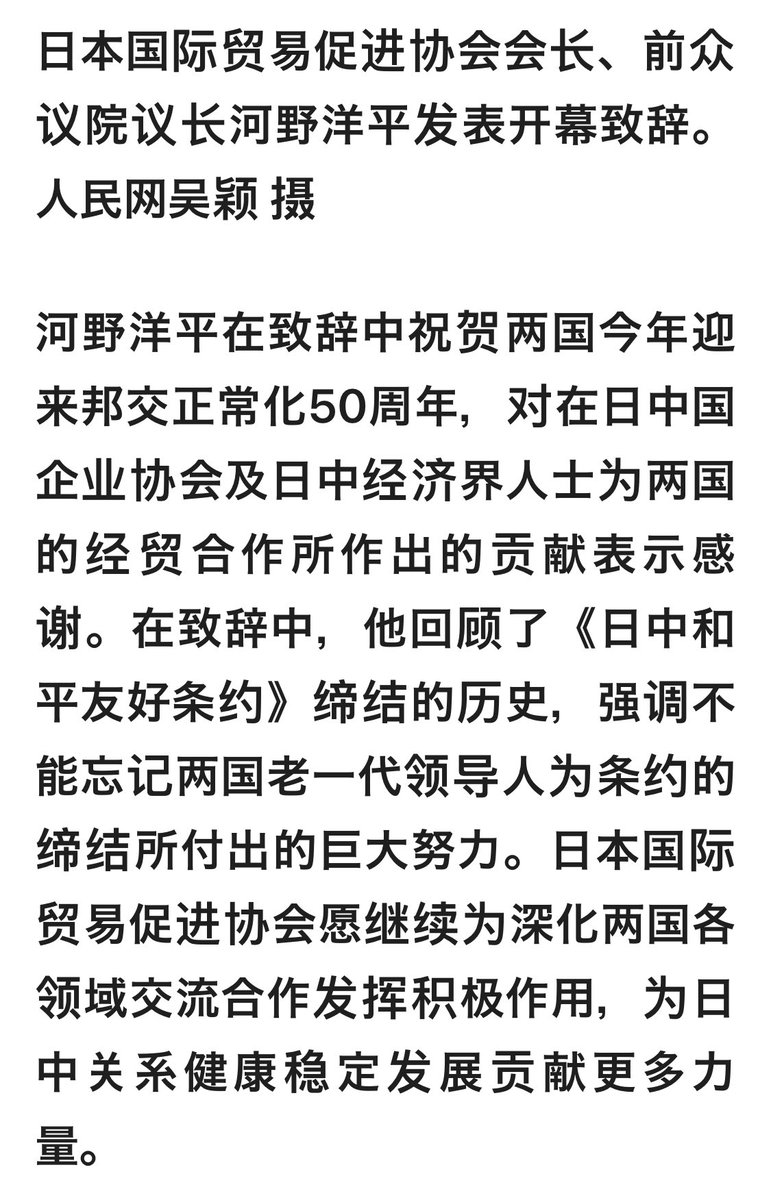 日本国际贸易促进协会会长、前众议院议长河野洋平发表开幕致辞。人民网吴颖 摄

河野洋平在致辞中祝贺两国今年迎来邦交正常化50周年，对在日中国企业协会及日中经济界人士为两国的经贸合作所作出的贡献表示感谢。在致辞中，他回顾了《日中和平友好条约》缔结的历史，强调不能忘记两国老一代领导人为条约的缔结所付出的巨大努力。日本国际贸易促进协会愿继续为深化两国各领域交流合作发挥积极作用，为日中关系健康稳定发展贡献更多力量。